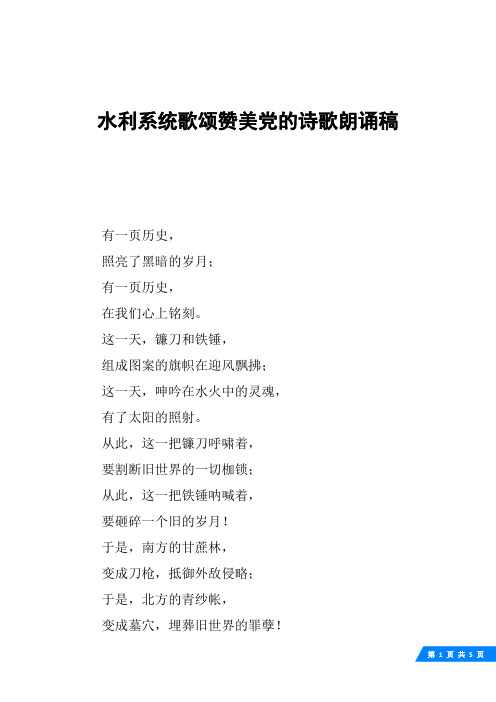 水利系统歌颂赞美党的诗歌朗诵稿

有一页历史，
照亮了黑暗的岁月；
有一页历史，
在我们心上铭刻。
这一天，镰刀和铁锤，
组成图案的旗帜在迎风飘拂；
这一天，呻吟在水火中的灵魂，
有了太阳的照射。
从此，这一把镰刀呼啸着，
要割断旧世界的一切枷锁；
从此，这一把铁锤呐喊着，
要砸碎一个旧的岁月！
于是，南方的甘蔗林，
变成刀枪，抵御外敌侵略；
于是，北方的青纱帐，
变成墓穴，埋葬旧世界的罪孽！

第 1 页 共 5 页